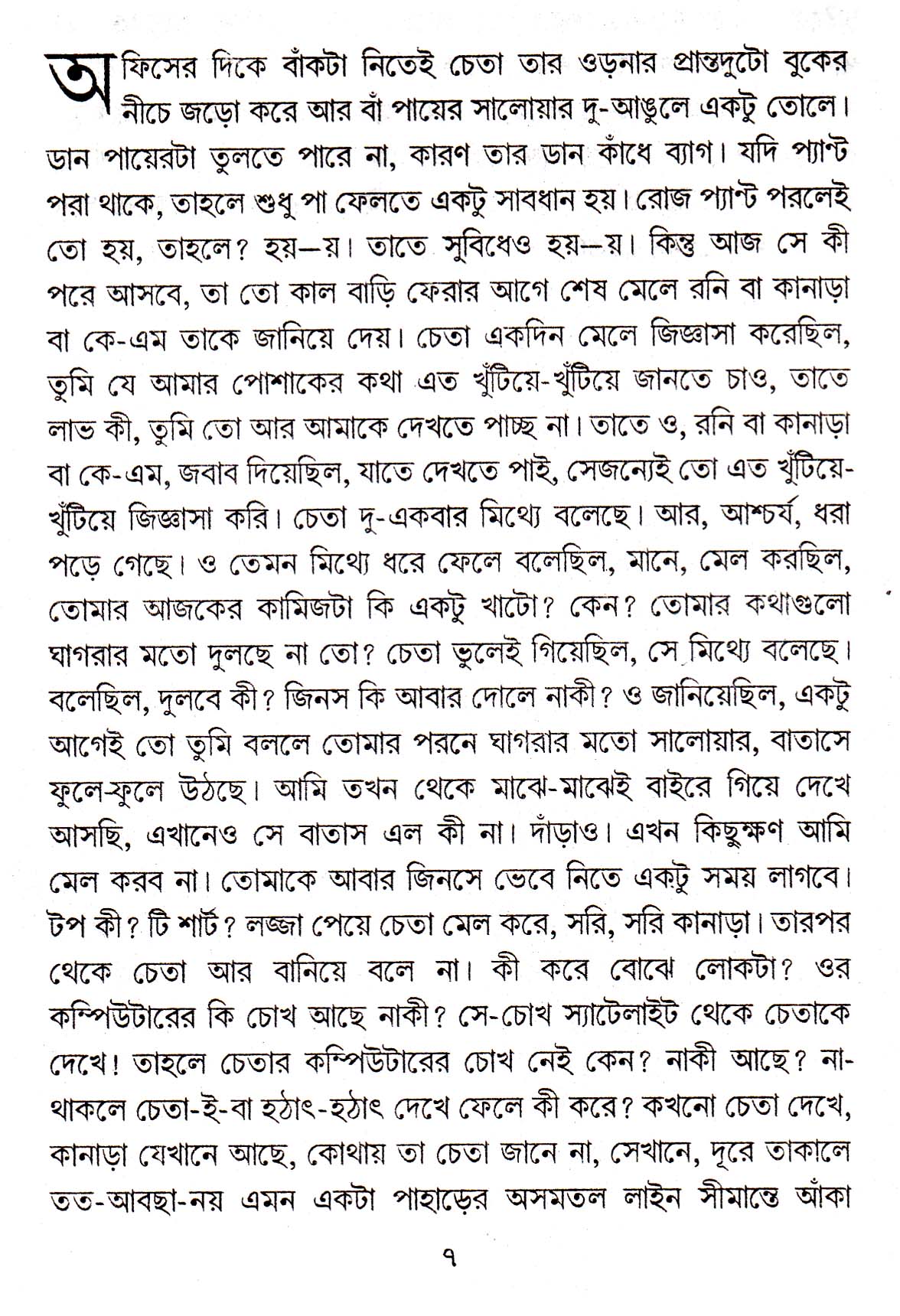 অফিসের দিকে বাঁকটা নিতেই চেতা তার ওড়নার প্রান্তদুটো বুকের নীচে জড়ো করে আর বাঁ পায়ের সালোয়ার দু-আঙুলে একটু তোলে। ডান পায়েরটা তুলতে পারে না, কারণ তার ডান কাঁধে ব্যাগ। যদি প্যান্ট পরা থাকে, তাহলে শুধু পা ফেলতে একটু সাবধান হয়। রোজ প্যান্ট পরলেই তো হয়, তাহলে? হয়—য়। তাতে সুবিধেও হয়—য়। কিন্তু আজ সে কী পরে আসবে, তা তো কাল বাড়ি ফেরার আগে শেষ মেলে রনি বা কানাড়া বা কে-এম তাকে জানিয়ে দেয়। চেতা একদিন মেলে জিজ্ঞাসা করেছিল, তুমি যে আমার পোশাকের কথা এত খুঁটিয়ে-খুঁটিয়ে জানতে চাও, তাতে লাভ কী, তুমি তো আর আমাকে দেখতে পাচ্ছ না। তাতে ও, রনি বা কানাড়া বা কে-এম, জবাব দিয়েছিল, যাতে দেখতে পাই, সেজন্যেই তো এত খুঁটিয়ে-খুঁটিয়ে জিজ্ঞাসা করি। চেতা দু-একবার মিথ্যে বলেছে। আর, আশ্চর্য, ধরা পড়ে গেছে। ও তেমন মিথ্যে ধরে ফেলে বলেছিল, মানে, মেল করছিল, তোমার আজকের কামিজটা কি একটু খাটো? কেন? তোমার কথাগুলো ঘাগরার মতো দুলছে না তো? চেতা ভুলেই গিয়েছিল, সে মিথ্যে বলেছে। বলেছিল, দুলবে কী? জিনস কি আবার দোলে নাকী? ও জানিয়েছিল, একটু আগেই তো তুমি বললে তোমার পরনে ঘাগরার মতো সালোয়ার, বাতাসে ফুলে-ফুলে উঠছে। আমি তখন থেকে মাঝে-মাঝেই বাইরে গিয়ে দেখে আসছি, এখানেও সে বাতাস এল কী না। দাঁড়াও। এখন কিছুক্ষণ আমি মেল করব না। তোমাকে আবার জিনসে ভেবে নিতে একটু সময় লাগবে। টপ কী? টি শার্ট? লজ্জা পেয়ে চেতা মেল করে, সরি, সরি কানাড়া। তারপর থেকে চেতা আর বানিয়ে বলে না। কী করে বোঝে লোকটা? ওর কম্পিউটারের কি চোখ আছে নাকী? সে-চোখ স্যাটেলাইট থেকে চেতাকে দেখে! তাহলে চেতার কম্পিউটারের চোখ নেই কেন? নাকী আছে? না-থাকলে চেতা-ই-বা হঠাৎ-হঠাৎ দেখে ফেলে কী করে? কখনো চেতা দেখে, কানাড়া যেখানে আছে, কোথায় তা চেতা জানে না, সেখানে, দূরে তাকালে তত-আবছা-নয় এমন একটা পাহাড়ের অসমতল লাইন সীমান্তে আঁকা

৭